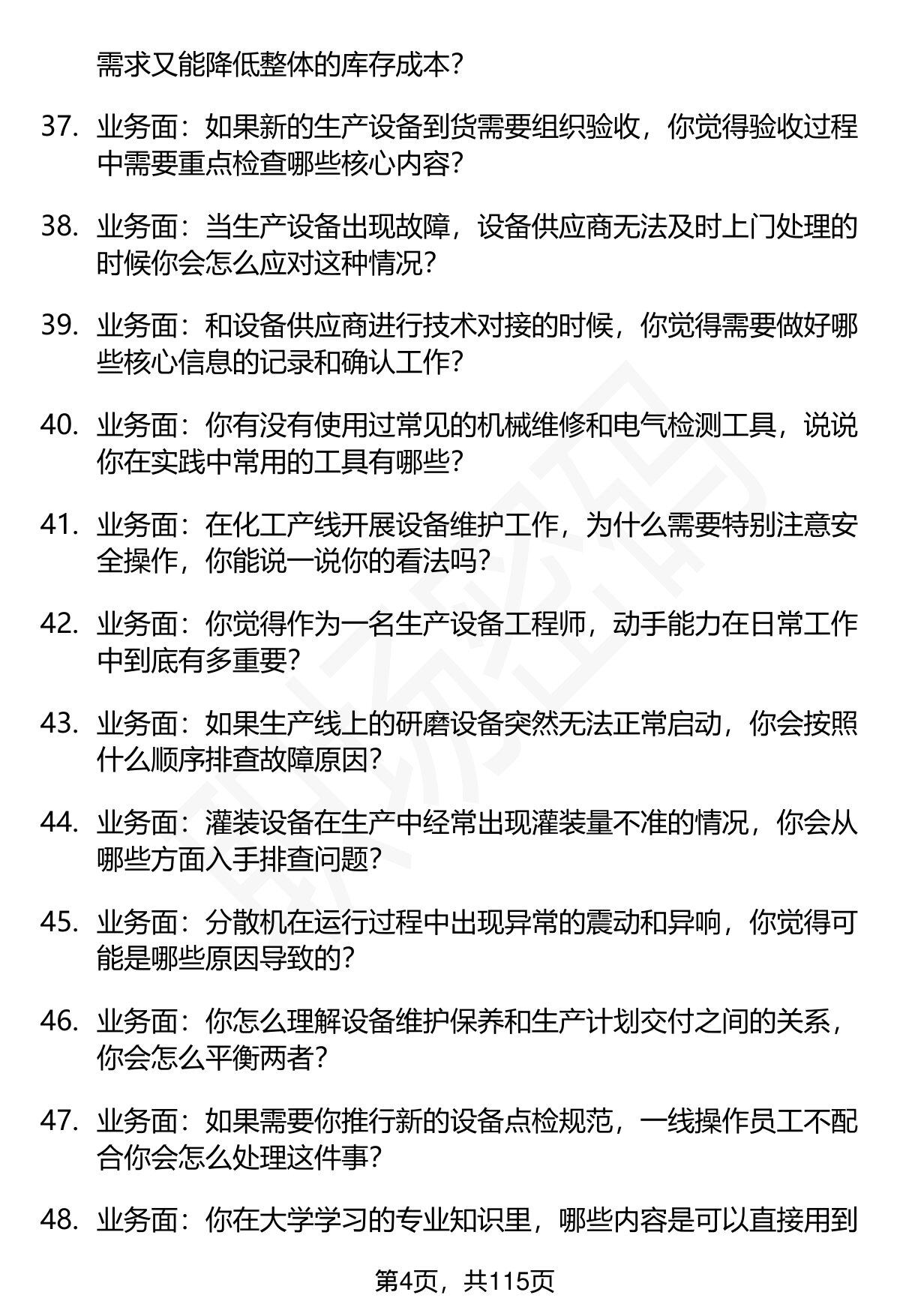 需求又能降低整体的库存成本？

37. 业务面：如果新的生产设备到货需要组织验收，你觉得验收过程中需要重点检查哪些核心内容？

38. 业务面：当生产设备出现故障，设备供应商无法及时上门处理的时候你会怎么应对这种情况？

39. 业务面：和设备供应商进行技术对接的时候，你觉得需要做好哪些核心信息的记录和确认工作？

40. 业务面：你有没有使用过常见的机械维修和电气检测工具，说说你在实践中常用的工具有哪些？

41. 业务面：在化工产线开展设备维护工作，为什么需要特别注意安全操作，你能说一说你的看法吗？

42. 业务面：你觉得作为一名生产设备工程师，动手能力在日常工作中到底有多重要？

43. 业务面：如果生产线上的研磨设备突然无法正常启动，你会按照什么顺序排查故障原因？

44. 业务面：灌装设备在生产中经常出现灌装量不准的情况，你会从哪些方面入手排查问题？

45. 业务面：分散机在运行过程中出现异常的震动和异响，你觉得可能是哪些原因导致的？

46. 业务面：你怎么理解设备维护保养和生产计划交付之间的关系，你会怎么平衡两者？

47. 业务面：如果需要你推行新的设备点检规范，一线操作员工不配合你会怎么处理这件事？

48. 业务面：你在大学学习的专业知识里，哪些内容是可以直接用到

第4页，共115页